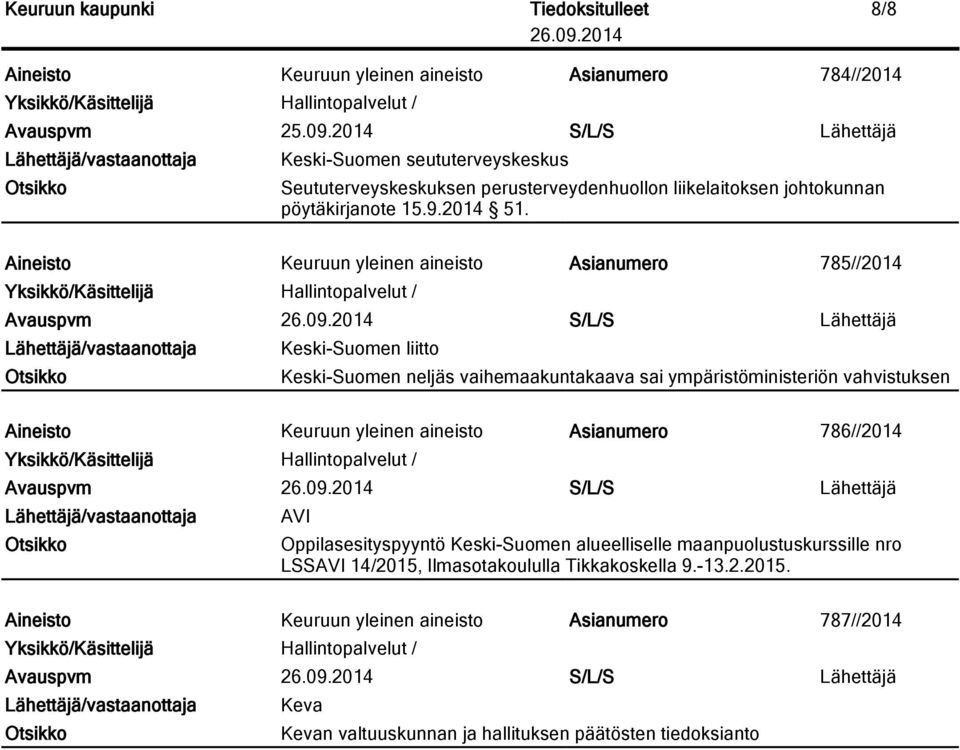 Keuruun kaupunki Tiedoksitulleet 8/8
26.09.2014

Aineisto Keuruun yleinen aineisto Asianumero 784//2014
Yksikkö/Käsittelijä Hallintopalvelut /
Avauspvm 25.09.2014 S/L/S Lähettäjä
Lähettäjä/vastaanottaja Keski-Suomen seututerveyskeskus
Otsikko Seututerveyskeskuksen perusterveydenhuollon liikelaitoksen johtokunnan pöytäkirjanote 15.9.2014 § 51.

Aineisto Keuruun yleinen aineisto Asianumero 785//2014
Yksikkö/Käsittelijä Hallintopalvelut /
Avauspvm 26.09.2014 S/L/S Lähettäjä
Lähettäjä/vastaanottaja Keski-Suomen liitto
Otsikko Keski-Suomen neljäs vaihemaakuntakaava sai ympäristöministeriön vahvistuksen

Aineisto Keuruun yleinen aineisto Asianumero 786//2014
Yksikkö/Käsittelijä Hallintopalvelut /
Avauspvm 26.09.2014 S/L/S Lähettäjä
Lähettäjä/vastaanottaja AVI
Otsikko Oppilasesityspyyntö Keski-Suomen alueelliselle maanpuolustuskurssille nro LSSAVI 14/2015, Ilmasotakoululla Tikkakoskella 9.-13.2.2015.

Aineisto Keuruun yleinen aineisto Asianumero 787//2014
Yksikkö/Käsittelijä Hallintopalvelut /
Avauspvm 26.09.2014 S/L/S Lähettäjä
Lähettäjä/vastaanottaja Keva
Otsikko Kevan valtuuskunnan ja hallituksen päätösten tiedoksianto